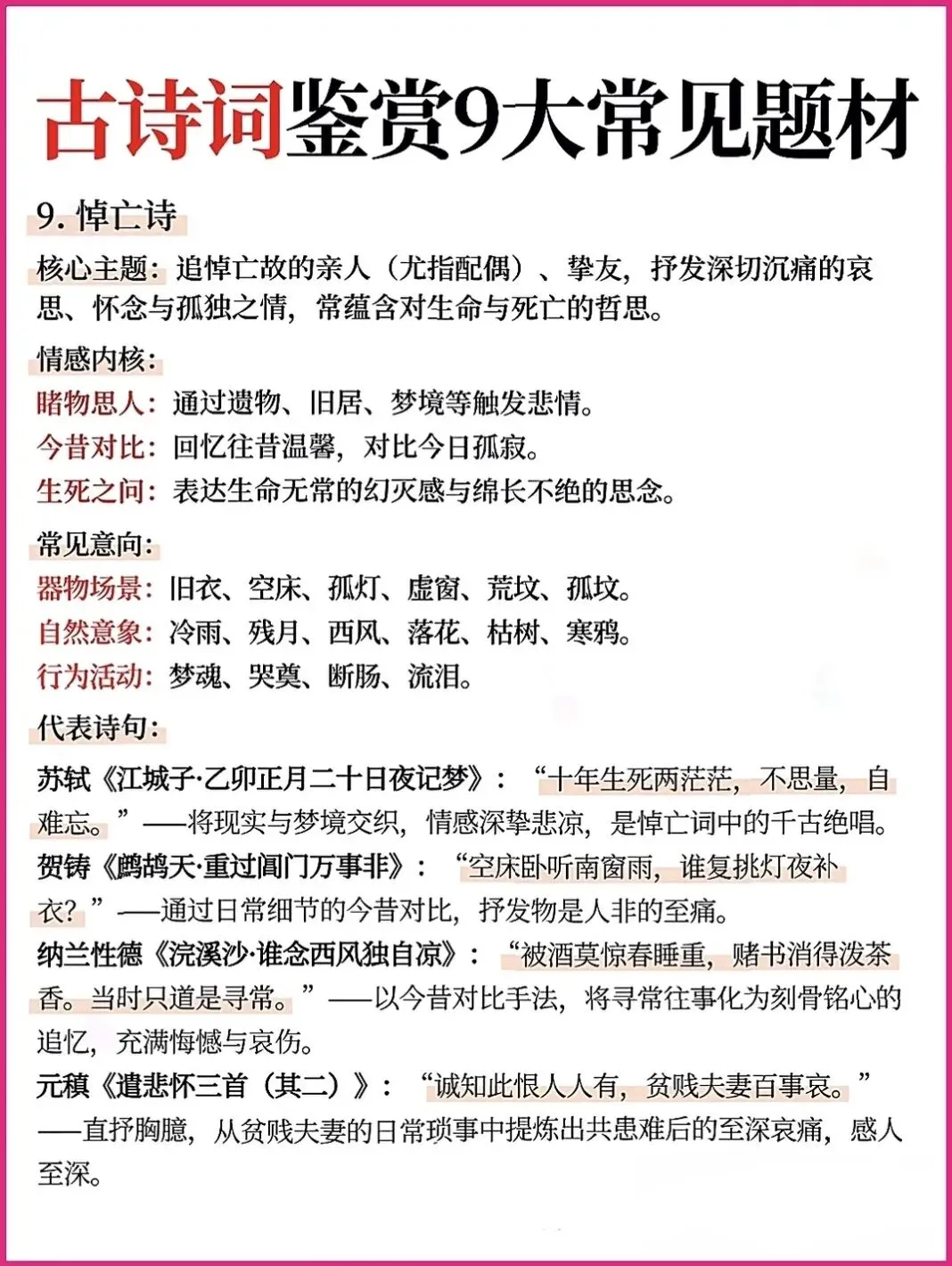 古诗词鉴赏9大常见题材

9. 悼亡诗

核心主题：追悼亡故的亲人（尤指配偶）、挚友，抒发深切沉痛的哀思、怀念与孤独之情，常蕴含对生命与死亡的哲思。

情感内核：
睹物思人：通过遗物、旧居、梦境等触发悲情。
今昔对比：回忆往昔温馨，对比今日孤寂。
生死之间：表达生命无常的幻灭感与绵长不绝的思念。

常见意向：
器物场景：旧衣、空床、孤灯、虚窗、荒坟、孤坟。
自然意象：冷雨、残月、西风、落花、枯树、寒鸦。
行为活动：梦魂、哭奠、断肠、流泪。

代表诗句：
苏轼《江城子·乙卯正月二十日夜记梦》：“十年生死两茫茫，不思量，自难忘。”——将现实与梦境交织，情感深挚悲凉，是悼亡词中的千古绝唱。
贺铸《鹧鸪天·重过阊门万事非》：“空床卧听南窗雨，谁复挑灯夜补衣？”——通过日常细节的今昔对比，抒发物是人非的至痛。
纳兰性德《浣溪沙·谁念西风独自凉》：“被酒莫惊春睡重，赌书消得泼茶香。当时只道是寻常。”——以今昔对比手法，将寻常往事化为刻骨铭心的追忆，充满悔憾与哀伤。
元稹《遣悲怀三首（其二）》：“诚知此恨人人有，贫贱夫妻百事哀。”——直抒胸臆，从贫贱夫妻的日常琐事中提炼出共患难后的至深哀痛，感人至深。